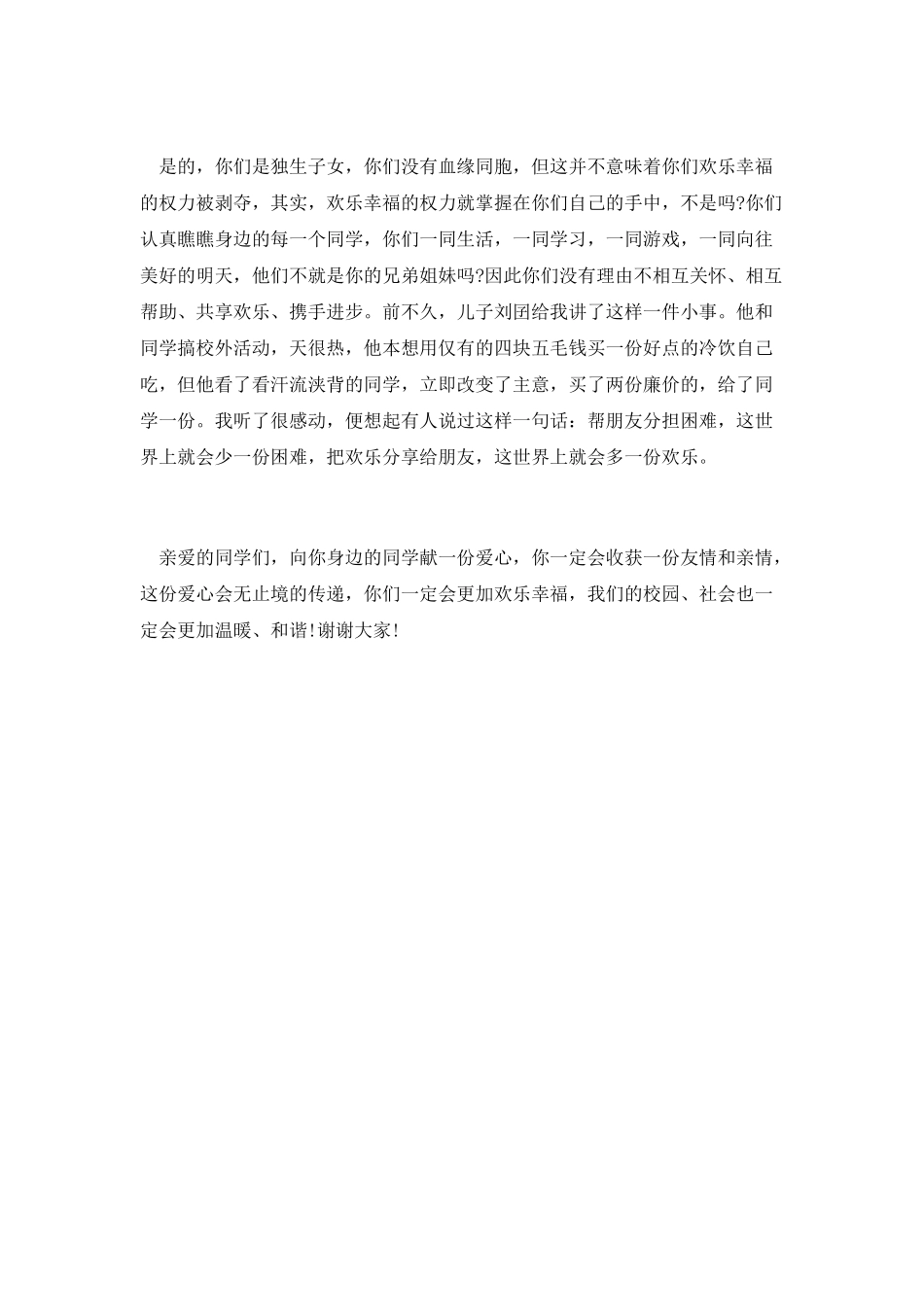 是的，你们是独生子女，你们没有血缘同胞，但这并不意味着你们欢乐幸福的权力被剥夺，其实，欢乐幸福的权力就掌握在你们自己的手中，不是吗?你们认真瞧瞧身边的每一个同学，你们一同生活，一同学习，一同游戏，一同向往美好的明天，他们不就是你的兄弟姐妹吗?因此你们没有理由不相互关怀、相互帮助、共享欢乐、携手进步。前不久，儿子刘团给我讲了这样一件小事。他和同学搞校外活动，天很热，他本想用仅有的四块五毛钱买一份好点的冷饮自己吃，但他看了看汗流浃背的同学，立即改变了主意，买了两份廉价的，给了同学一份。我听了很感动，便想起有人说过这样一句话：帮朋友分担困难，这世界上就会少一份困难，把欢乐分享给朋友，这世界上就会多一份欢乐。

亲爱的同学们，向你身边的同学献一份爱心，你一定会收获一份友情和亲情，这份爱心会无止境的传递，你们一定会更加欢乐幸福，我们的校园、社会也一定会更加温暖、和谐!谢谢大家!